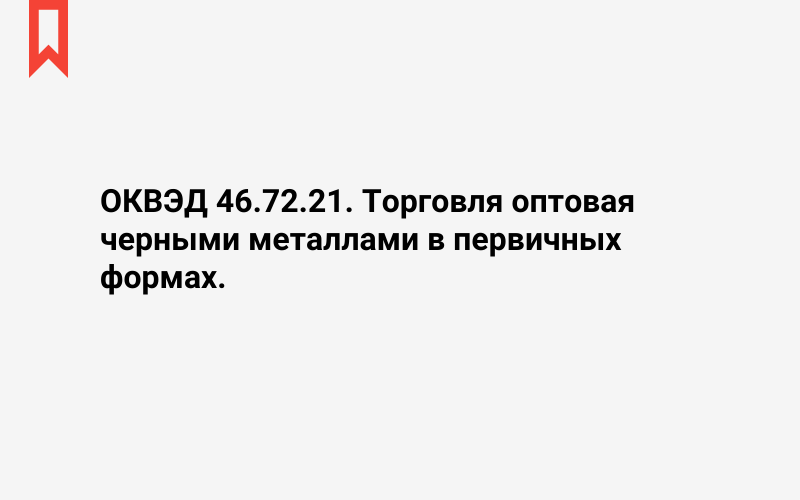 ОКВЭД 46.72.21. Торговля оптовая черными металлами в первичных формах.